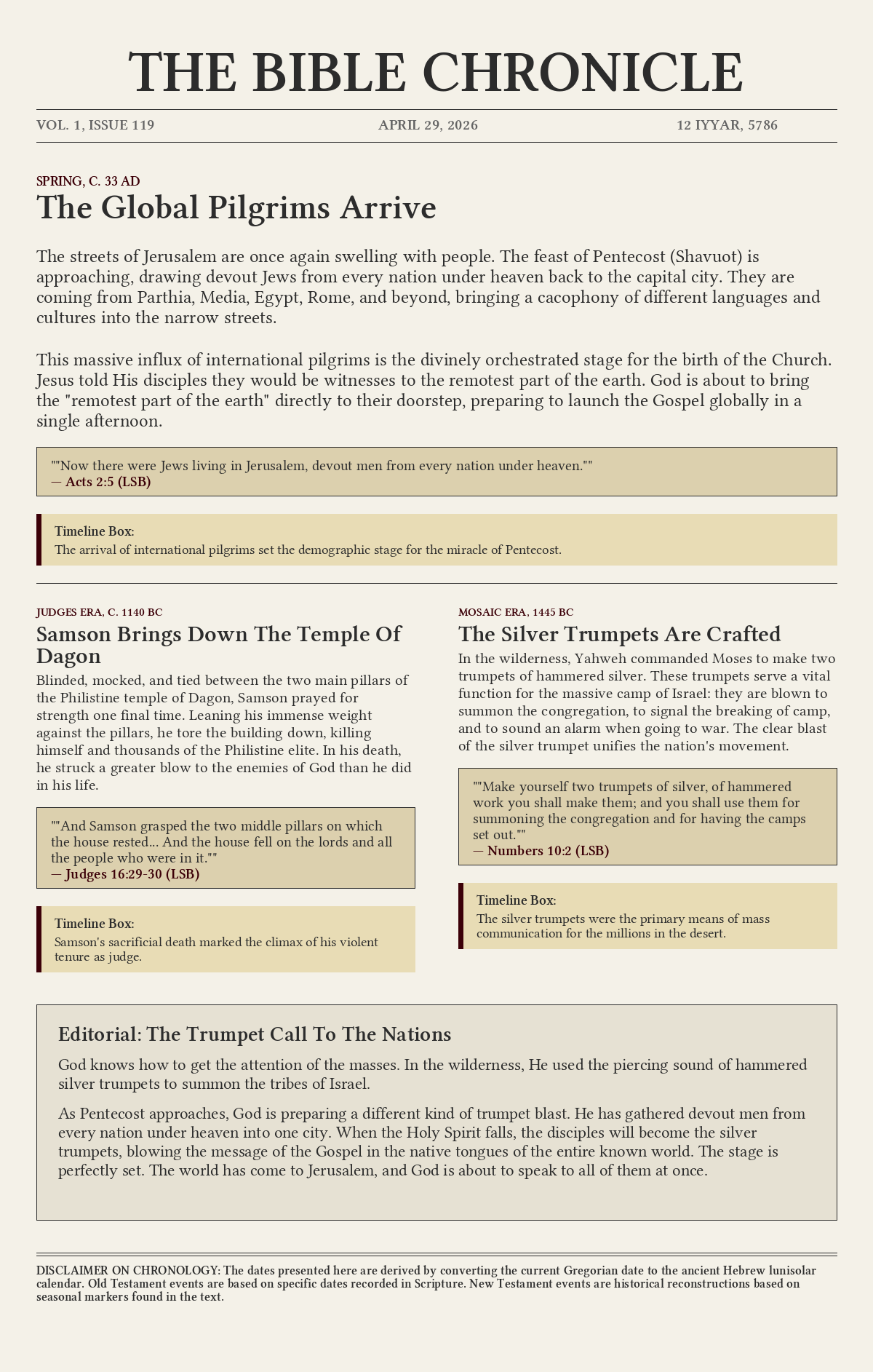 THE BIBLE CHRONICLE

VOL. 1, ISSUE 119

APRIL 29, 2026

12 IYYAR, 5786

SPRING, C. 33 AD

The Global Pilgrims Arrive

The streets of Jerusalem are once again swelling with people. The feast of Pentecost (Shavuot) is approaching, drawing devout Jews from every nation under heaven back to the capital city. They are coming from Parthia, Media, Egypt, Rome, and beyond, bringing a cacophony of different languages and cultures into the narrow streets.

This massive influx of international pilgrims is the divinely orchestrated stage for the birth of the Church. Jesus told His disciples they would be witnesses to the remotest part of the earth. God is about to bring the "remotest part of the earth" directly to their doorstep, preparing to launch the Gospel globally in a single afternoon.

""Now there were Jews living in Jerusalem, devout men from every nation under heaven.""
— Acts 2:5 (LSB)

Timeline Box:
The arrival of international pilgrims set the demographic stage for the miracle of Pentecost.

JUDGES ERA, C. 1140 BC

Samson Brings Down The Temple Of Dagon

Blinded, mocked, and tied between the two main pillars of the Philistine temple of Dagon, Samson prayed for strength one final time. Leaning his immense weight against the pillars, he tore the building down, killing himself and thousands of the Philistine elite. In his death, he struck a greater blow to the enemies of God than he did in his life.

""And Samson grasped the two middle pillars on which the house rested... And the house fell on the lords and all the people who were in it.""
— Judges 16:29-30 (LSB)

Timeline Box:
Samson's sacrificial death marked the climax of his violent tenure as judge.

MOSAIC ERA, 1445 BC

The Silver Trumpets Are Crafted

In the wilderness, Yahweh commanded Moses to make two trumpets of hammered silver. These trumpets serve a vital function for the massive camp of Israel: they are blown to summon the congregation, to signal the breaking of camp, and to sound an alarm when going to war. The clear blast of the silver trumpet unifies the nation's movement.

""Make yourself two trumpets of silver, of hammered work you shall make them; and you shall use them for summoning the congregation and for having the camps set out.""
— Numbers 10:2 (LSB)

Timeline Box:
The silver trumpets were the primary means of mass communication for the millions in the desert.

Editorial: The Trumpet Call To The Nations

God knows how to get the attention of the masses. In the wilderness, He used the piercing sound of hammered silver trumpets to summon the tribes of Israel.

As Pentecost approaches, God is preparing a different kind of trumpet blast. He has gathered devout men from every nation under heaven into one city. When the Holy Spirit falls, the disciples will become the silver trumpets, blowing the message of the Gospel in the native tongues of the entire known world. The stage is perfectly set. The world has come to Jerusalem, and God is about to speak to all of them at once.

DISCLAIMER ON CHRONOLOGY: The dates presented here are derived by converting the current Gregorian date to the ancient Hebrew lunisolar calendar. Old Testament events are based on specific dates recorded in Scripture. New Testament events are historical reconstructions based on seasonal markers found in the text.